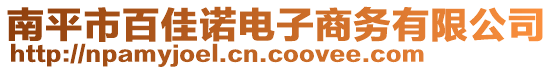 南平市百佳诺电子商务有限公司
http://npamyjoel.cn.coovee.com